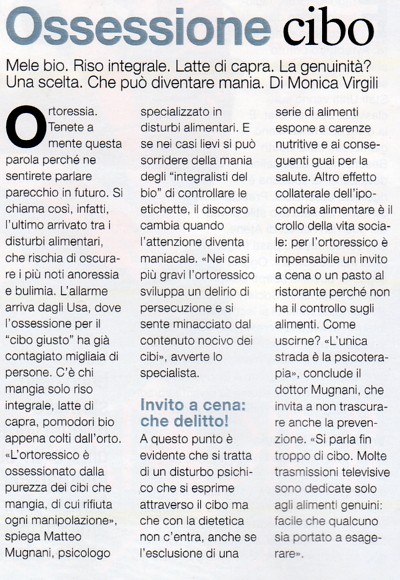 Ossessione cibo

Mele bio. Riso integrale. Latte di capra. La genuinità? Una scelta. Che può diventare mania. Di Monica Virgili

Ortoressia. Tenete a mente questa parola perché ne sentirete parlare parecchio in futuro. Si chiama così, infatti, l'ultimo arrivato tra i disturbi alimentari, che rischia di oscurare i più noti anoressia e bulimia. L'allarme arriva dagli Usa, dove l'ossessione per il "cibo giusto" ha già contagiato migliaia di persone. C'è chi mangia solo riso integrale, latte di capra, pomodori bio appena colti dall'orto. «L'ortoressico è ossessionato dalla purezza dei cibi che mangia, di cui rifiuta ogni manipolazione», spiega Matteo Mugnani, psicologo specializzato in disturbi alimentari. E se nei casi lievi si può sorridere della mania degli "integralisti del bio" di controllare le etichette, il discorso cambia quando l'attenzione diventa maniacale. «Nei casi più gravi l'ortoressico sviluppa un delirio di persecuzione e si sente minacciato dal contenuto nocivo dei cibi», avverte lo specialista.

Invito a cena: che delitto!

A questo punto è evidente che si tratta di un disturbo psichico che si esprime attraverso il cibo ma che con la dietetica non c'entra, anche se l'esclusione di una serie di alimenti espone a carenze nutritive e ai conseguenti guai per la salute. Altro effetto collaterale dell'ipocondria alimentare è il crollo della vita sociale: per l'ortoressico è impensabile un invito a cena o un pasto al ristorante perché non ha il controllo sugli alimenti. Come uscirne? «L'unica strada è la psicoterapia», conclude il dottor Mugnani, che invita a non trascurare anche la prevenzione. «Si parla fin troppo di cibo. Molte trasmissioni televisive sono dedicate solo agli alimenti genuini: facile che qualcuno sia portato a esagerare».